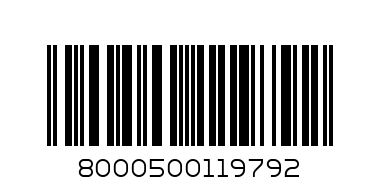 8000500119792